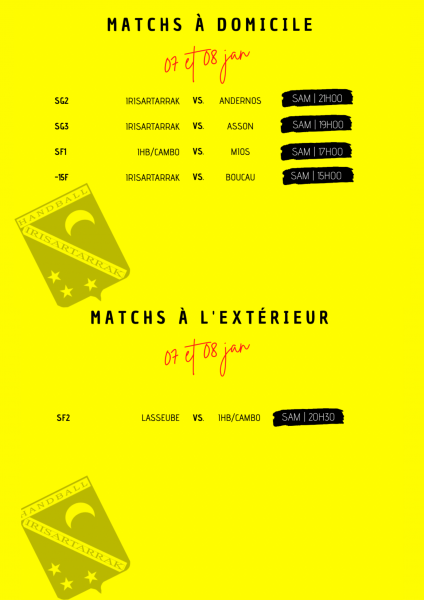 MATCHS À DOMICILE

07 et 08 jan

SG2 IRISARTARRAK VS. ANDERNOS SAM | 21H00

SG3 IRISARTARRAK VS. ASSON SAM | 19H00

SF1 IHB/CAMBO VS. MIOS SAM | 17H00

-15F IRISARTARRAK VS. BOUCAU SAM | 15H00

MATCHS À L'EXTÉRIEUR

07 et 08 jan

SF2 LASSEUBE VS. IHB/CAMBO SAM | 20H30

HANDBALL IRISARTARRAK